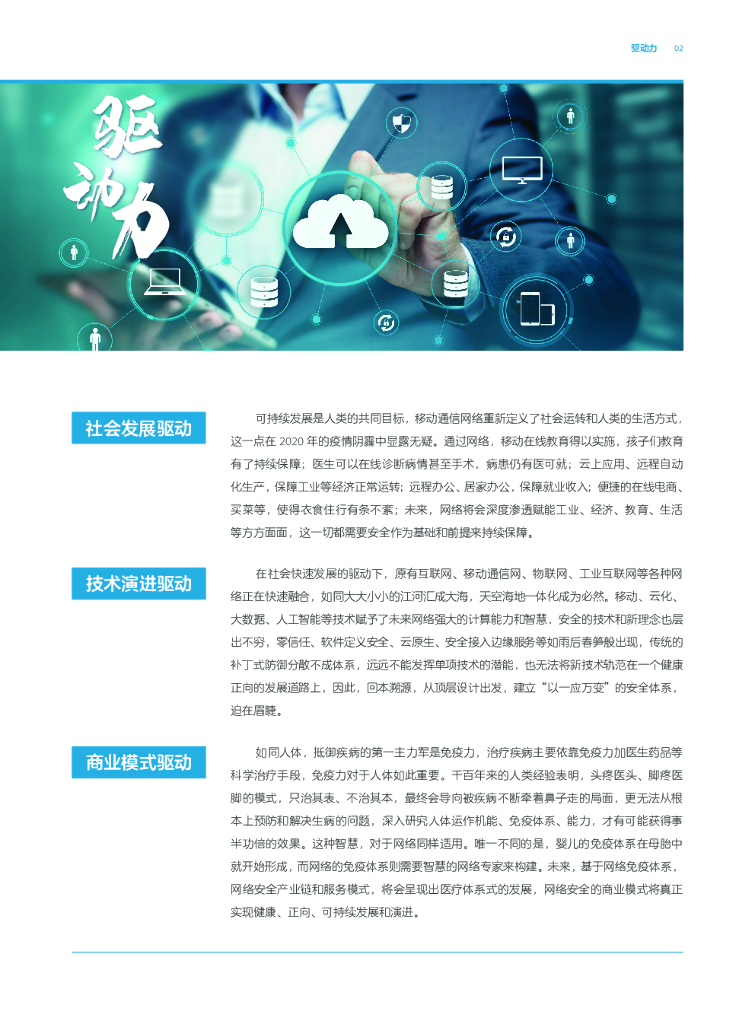 驱动力 02

驱动力

社会发展驱动

可持续发展是人类的共同目标，移动通信网络重新定义了社会运转和人类的生活方式，这一点在2020年的疫情阴霾中显露无疑。通过网络，移动在线教育得以实施，孩子们教育有了持续保障；医生可以在线诊断病情甚至手术，病患仍有医可就；云上应用、远程自动化生产，保障工业等经济正常运转；远程办公、居家办公，保障就业收入；便捷的在线电商、买菜等，使得衣食住行有条不紊；未来，网络将会深度渗透赋能工业、经济、教育、生活等方方面面，这一切都需要安全作为基础和前提来持续保障。

技术演进驱动

在社会快速发展的驱动下，原有互联网、移动通信网、物联网、工业互联网等各种网络正在快速融合，如同大大小小的江河汇成大海，天空海地一体化成为必然。移动、云化、大数据、人工智能等技术赋予了未来网络强大的计算能力和智慧，安全的技术和新理念也层出不穷，零信任、软件定义安全、云原生、安全接入边缘服务等如雨后春笋般出现，传统的补丁式防御分散不成体系，远远不能发挥单项技术的潜能，也无法将新技术轨范在一个健康正向的发展道路上，因此，回本溯源，从顶层设计出发，建立“以一应万变”的安全体系，迫在眉睫。

商业模式驱动

如同人体，抵御疾病的第一主力军是免疫力，治疗疾病主要依靠免疫力加医生药品等科学治疗手段，免疫力对于人体如此重要。千百年来的人类经验表明，头疼医头、脚疼医脚的模式，只治其表、不治其本，最终会导向被疾病不断牵着鼻子走的局面，更无法从根本上预防和解决生病的问题，深入研究人体运作机能、免疫体系、能力，才有可能获得事半功倍的效果。这种智慧，对于网络同样适用。唯一不同的是，婴儿的免疫体系在母胎中就开始形成，而网络的免疫体系则需要智慧的网络专家来构建。未来，基于网络免疫体系，网络安全产业链和服务模式，将会呈现出医疗体系式的发展，网络安全的商业模式将真正实现健康、正向、可持续发展和演进。